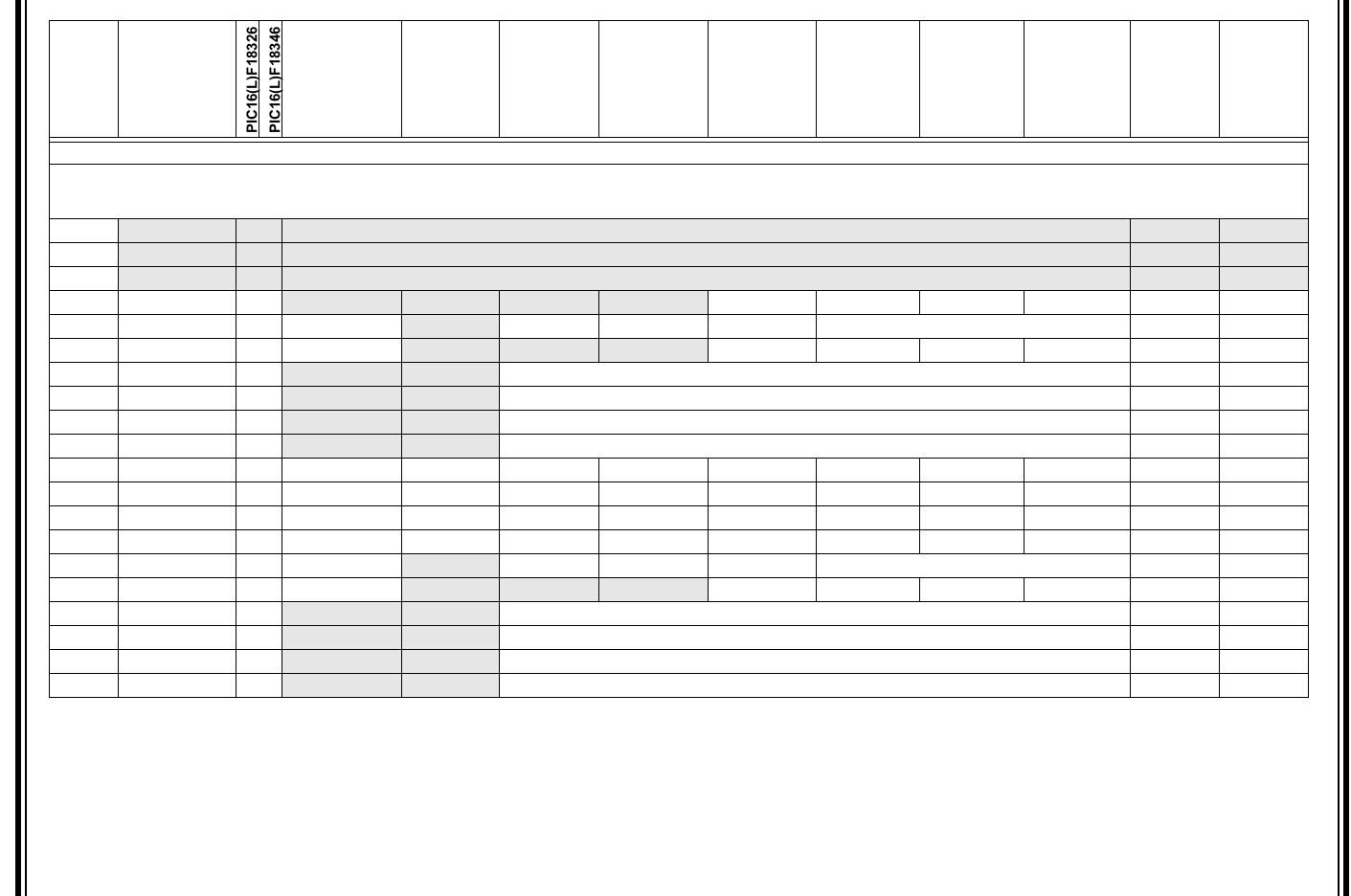 PIC16(L)F18326
PIC16(L)F18346